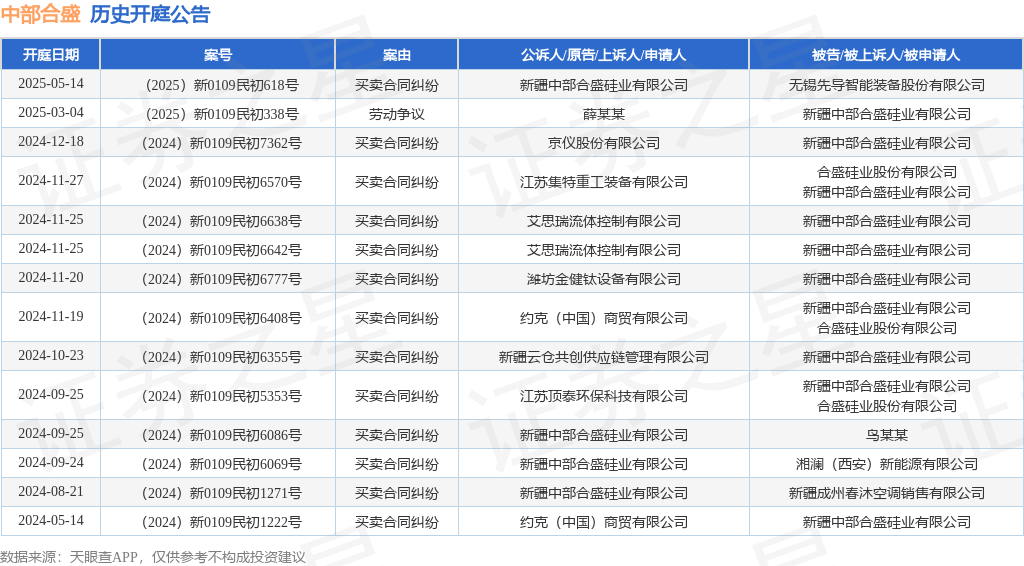 中部合盛 历史开庭公告

| 开庭日期 | 案号 | 案由 | 公诉人/原告/上诉人/申请人 | 被告/被上诉人/被申请人 |
|---|---|---|---|---|
| 2025-05-14 | （2025）新0109民初618号 | 买卖合同纠纷 | 新疆中部合盛硅业有限公司 | 无锡先导智能装备股份有限公司 |
| 2025-03-04 | （2025）新0109民初338号 | 劳动争议 | 薛某某 | 新疆中部合盛硅业有限公司 |
| 2024-12-18 | （2024）新0109民初7362号 | 买卖合同纠纷 | 京仪股份有限公司 | 新疆中部合盛硅业有限公司 |
| 2024-11-27 | （2024）新0109民初6570号 | 买卖合同纠纷 | 江苏集特重工装备有限公司 | 合盛硅业股份有限公司 新疆中部合盛硅业有限公司 |
| 2024-11-25 | （2024）新0109民初6638号 | 买卖合同纠纷 | 艾思瑞流体控制有限公司 | 新疆中部合盛硅业有限公司 |
| 2024-11-25 | （2024）新0109民初6642号 | 买卖合同纠纷 | 艾思瑞流体控制有限公司 | 新疆中部合盛硅业有限公司 |
| 2024-11-20 | （2024）新0109民初6777号 | 买卖合同纠纷 | 潍坊金健钛设备有限公司 | 新疆中部合盛硅业有限公司 |
| 2024-11-19 | （2024）新0109民初6408号 | 买卖合同纠纷 | 约克（中国）商贸有限公司 | 新疆中部合盛硅业有限公司 合盛硅业股份有限公司 |
| 2024-10-23 | （2024）新0109民初6355号 | 买卖合同纠纷 | 新疆云仓共创供应链管理有限公司 | 新疆中部合盛硅业有限公司 |
| 2024-09-25 | （2024）新0109民初5353号 | 买卖合同纠纷 | 江苏顶泰环保科技有限公司 | 新疆中部合盛硅业有限公司 合盛硅业股份有限公司 |
| 2024-09-25 | （2024）新0109民初6086号 | 买卖合同纠纷 | 新疆中部合盛硅业有限公司 | 鸟某某 |
| 2024-09-24 | （2024）新0109民初6069号 | 买卖合同纠纷 | 新疆中部合盛硅业有限公司 | 湘澜（西安）新能源有限公司 |
| 2024-08-21 | （2024）新0109民初1271号 | 买卖合同纠纷 | 新疆中部合盛硅业有限公司 | 新疆成州春沐空调销售有限公司 |
| 2024-05-14 | （2024）新0109民初1222号 | 买卖合同纠纷 | 约克（中国）商贸有限公司 | 新疆中部合盛硅业有限公司 |

数据来源：天眼查APP，仅供参考不构成投资建议